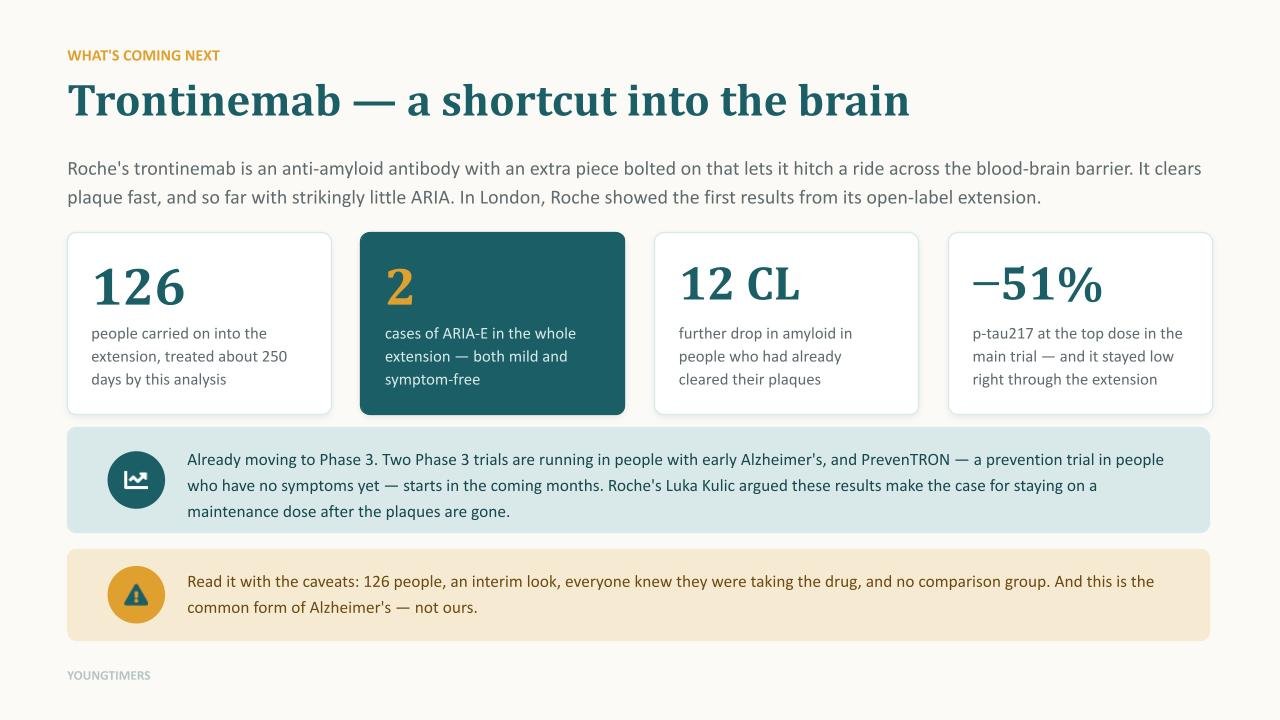 WHAT'S COMING NEXT

Trontinemab — a shortcut into the brain

Roche's trontinemab is an anti-amyloid antibody with an extra piece bolted on that lets it hitch a ride across the blood-brain barrier. It clears plaque fast, and so far with strikingly little ARIA. In London, Roche showed the first results from its open-label extension.

126
people carried on into the extension, treated about 250 days by this analysis

2
cases of ARIA-E in the whole extension — both mild and symptom-free

12 CL
further drop in amyloid in people who had already cleared their plaques

−51%
p-tau217 at the top dose in the main trial — and it stayed low right through the extension

Already moving to Phase 3. Two Phase 3 trials are running in people with early Alzheimer's, and PrevenTRON — a prevention trial in people who have no symptoms yet — starts in the coming months. Roche's Luka Kulic argued these results make the case for staying on a maintenance dose after the plaques are gone.

Read it with the caveats: 126 people, an interim look, everyone knew they were taking the drug, and no comparison group. And this is the common form of Alzheimer's — not ours.

YOUNGTIMERS